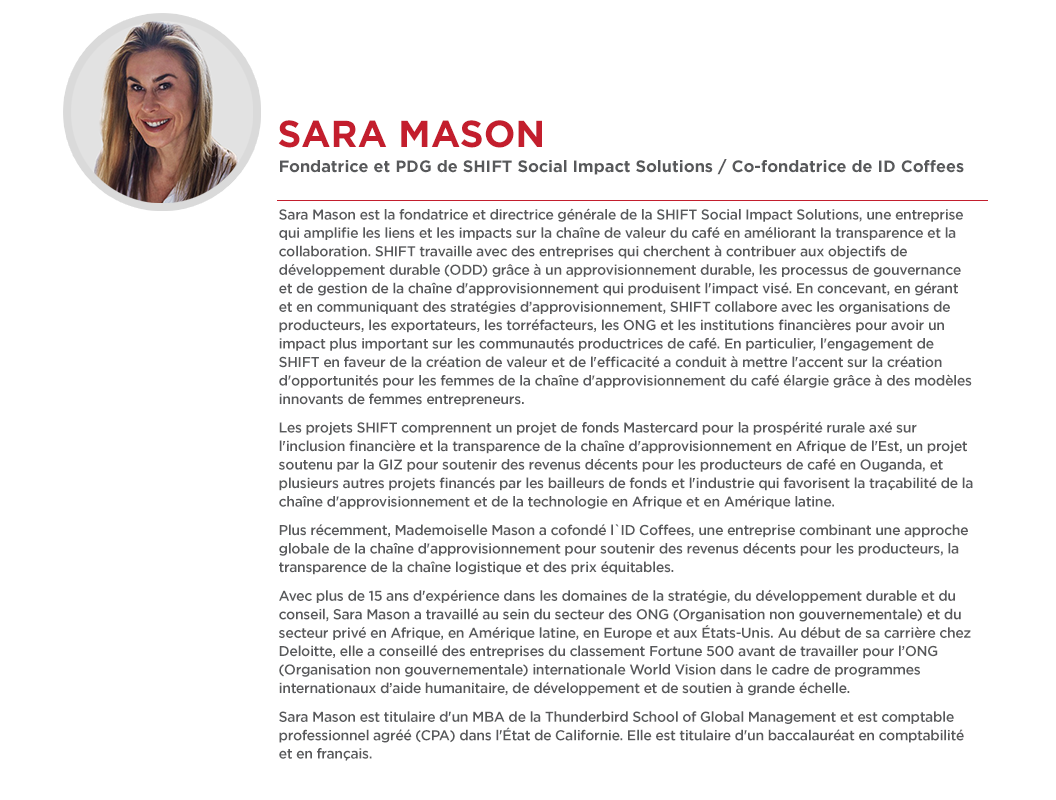 SARA MASON
Fondatrice et PDG de SHIFT Social Impact Solutions / Co-fondatrice de ID Coffees

Sara Mason est la fondatrice et directrice générale de la SHIFT Social Impact Solutions, une entreprise qui amplifie les liens et les impacts sur la chaîne de valeur du café en améliorant la transparence et la collaboration. SHIFT travaille avec des entreprises qui cherchent à contribuer aux objectifs de développement durable (ODD) grâce à un approvisionnement durable, les processus de gouvernance et de gestion de la chaîne d'approvisionnement qui produisent l'impact visé. En concevant, en gérant et en communiquant des stratégies d'approvisionnement, SHIFT collabore avec les organisations de producteurs, les exportateurs, les torréfacteurs, les ONG et les institutions financières pour avoir un impact plus important sur les communautés productrices de café. En particulier, l'engagement de SHIFT en faveur de la création de valeur et de l'efficacité a conduit à mettre l'accent sur la création d'opportunités pour les femmes de la chaîne d'approvisionnement du café élargie grâce à des modèles innovants de femmes entrepreneurs.

Les projets SHIFT comprennent un projet de fonds Mastercard pour la prospérité rurale axé sur l'inclusion financière et la transparence de la chaîne d'approvisionnement en Afrique de l'Est, un projet soutenu par la GIZ pour soutenir des revenus décents pour les producteurs de café en Ouganda, et plusieurs autres projets financés par les bailleurs de fonds et l'industrie qui favorisent la traçabilité de la chaîne d'approvisionnement et de la technologie en Afrique et en Amérique latine.

Plus récemment, Mademoiselle Mason a cofondé l`ID Coffees, une entreprise combinant une approche globale de la chaîne d'approvisionnement pour soutenir des revenus décents pour les producteurs, la transparence de la chaîne logistique et des prix équitables.

Avec plus de 15 ans d'expérience dans les domaines de la stratégie, du développement durable et du conseil, Sara Mason a travaillé au sein du secteur des ONG (Organisation non gouvernementale) et du secteur privé en Afrique, en Amérique latine, en Europe et aux États-Unis. Au début de sa carrière chez Deloitte, elle a conseillé des entreprises du classement Fortune 500 avant de travailler pour l'ONG (Organisation non gouvernementale) internationale World Vision dans le cadre de programmes internationaux d'aide humanitaire, de développement et de soutien à grande échelle.

Sara Mason est titulaire d'un MBA de la Thunderbird School of Global Management et est comptable professionnel agréé (CPA) dans l'État de Californie. Elle est titulaire d'un baccalauréat en comptabilité et en français.